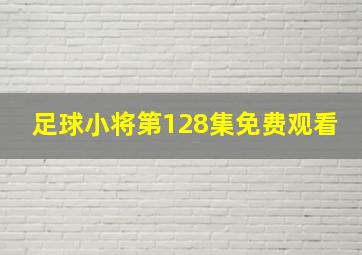 足球小将第128集免费观看